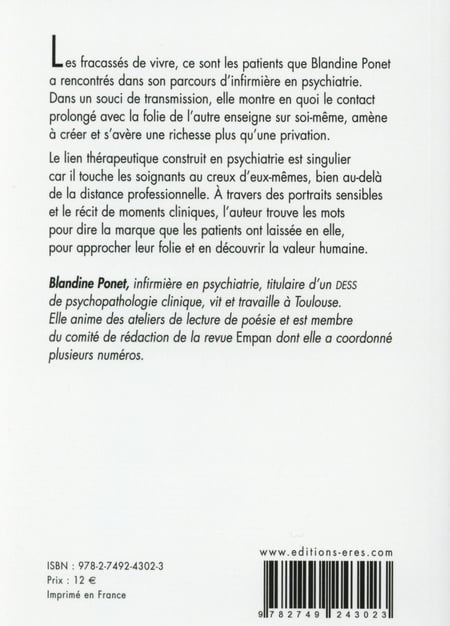 Les fracassés de vivre, ce sont les patients que Blandine Ponet a rencontrés dans son parcours d'infirmière en psychiatrie. Dans un souci de transmission, elle montre en quoi le contact prolongé avec la folie de l'autre enseigne sur soi-même, amène à créer et s'avère une richesse plus qu'une privation.

Le lien thérapeutique construit en psychiatrie est singulier car il touche les soignants au creux d'eux-mêmes, bien au-delà de la distance professionnelle. À travers des portraits sensibles et le récit de moments cliniques, l'auteur trouve les mots pour dire la marque que les patients ont laissée en elle, pour approcher leur folie et en découvrir la valeur humaine.

Blandine Ponet, infirmière en psychiatrie, titulaire d'un DESS de psychopathologie clinique, vit et travaille à Toulouse. Elle anime des ateliers de lecture de poésie et est membre du comité de rédaction de la revue Empan dont elle a coordonné plusieurs numéros.

ISBN : 978-2-7492-4302-3
Prix : 12 €
Imprimé en France

www.editions-eres.com

9 782749 243023